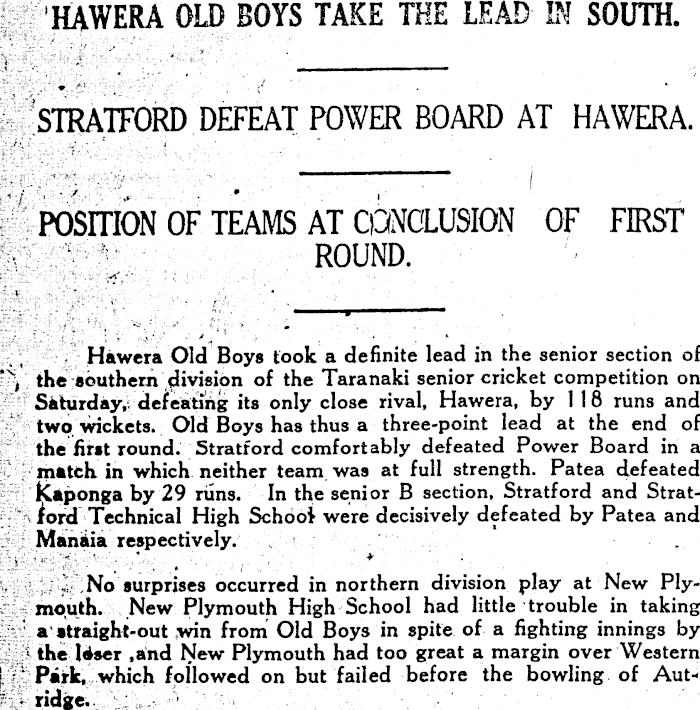 HAWERA OLD BOYS TAKE THE LEAD IN SOUTH.

STRATFORD DEFEAT POWER BOARD AT HAWERA.

POSITION OF TEAMS AT CONCLUSION OF FIRST ROUND.

Hawera Old Boys took a definite lead in the senior section of the southern division of the Taranaki senior cricket competition on Saturday, defeating its only close rival, Hawera, by 118 runs and two wickets. Old Boys has thus a three-point lead at the end of the first round. Stratford comfortably defeated Power Board in a match in which neither team was at full strength. Patea defeated Kaponga by 29 runs. In the senior B section, Stratford and Stratford Technical High School were decisively defeated by Patea and Manaia respectively.

No surprises occurred in northern division play at New Plymouth. New Plymouth High School had little trouble in taking a straight-out win from Old Boys in spite of a fighting innings by the loser ,and New Plymouth had too great a margin over Western Park, which followed on but failed before the bowling of Autridge.